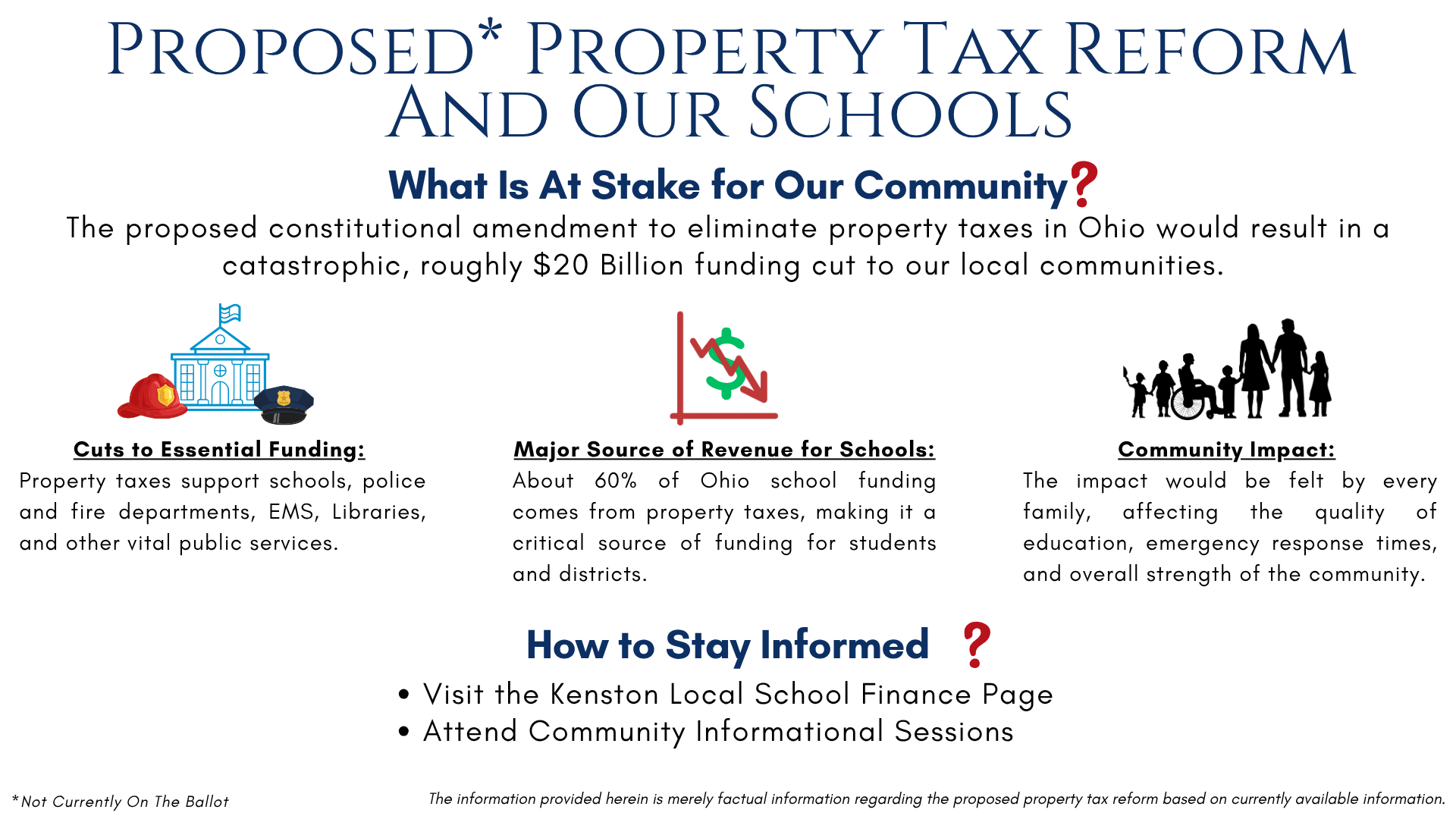 PROPOSED* PROPERTY TAX REFORM AND OUR SCHOOLS

What Is At Stake for Our Community?

The proposed constitutional amendment to eliminate property taxes in Ohio would result in a catastrophic, roughly $20 Billion funding cut to our local communities.

Cuts to Essential Funding:
Property taxes support schools, police and fire departments, EMS, Libraries, and other vital public services.

Major Source of Revenue for Schools:
About 60% of Ohio school funding comes from property taxes, making it a critical source of funding for students and districts.

Community Impact:
The impact would be felt by every family, affecting the quality of education, emergency response times, and overall strength of the community.

How to Stay Informed ?

• Visit the Kenston Local School Finance Page
• Attend Community Informational Sessions

*Not Currently On The Ballot

The information provided herein is merely factual information regarding the proposed property tax reform based on currently available information.